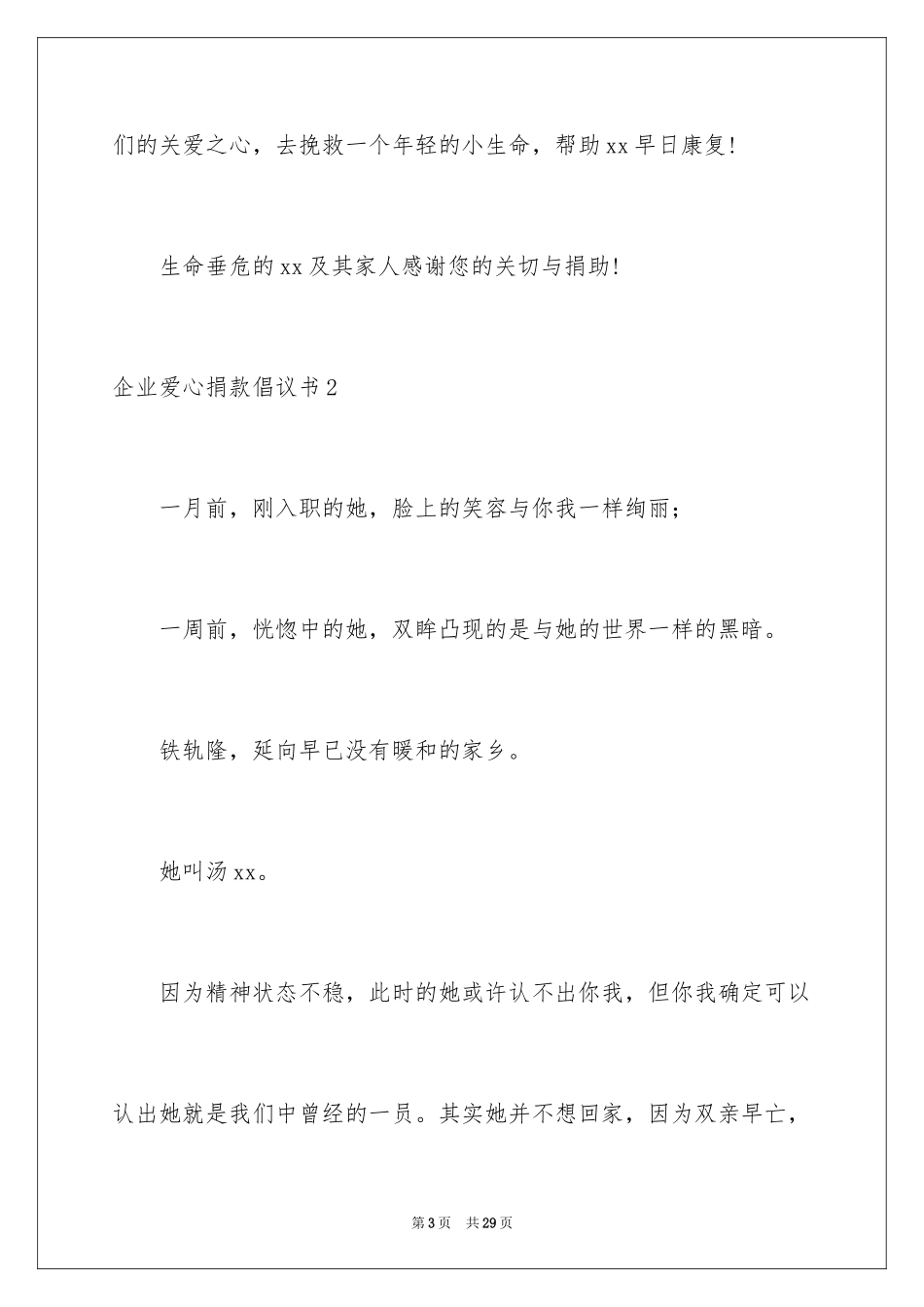 们的关爱之心，去挽救一个年轻的小生命，帮助xx早日康复!

生命垂危的xx及其家人感谢您的关切与捐助!

企业爱心捐款倡议书2

一月前，刚入职的她，脸上的笑容与你我一样绚丽;

一周前，恍惚中的她，双眸凸现的是与她的世界一样的黑暗。

铁轨隆，延向早已没有暖和的家乡。

她叫汤xx。

因为精神状态不稳，此时的她或许认不出你我，但你我确定可以认出她就是我们中曾经的一员。其实她并不想回家，因为双亲早亡，

第3页 共29页